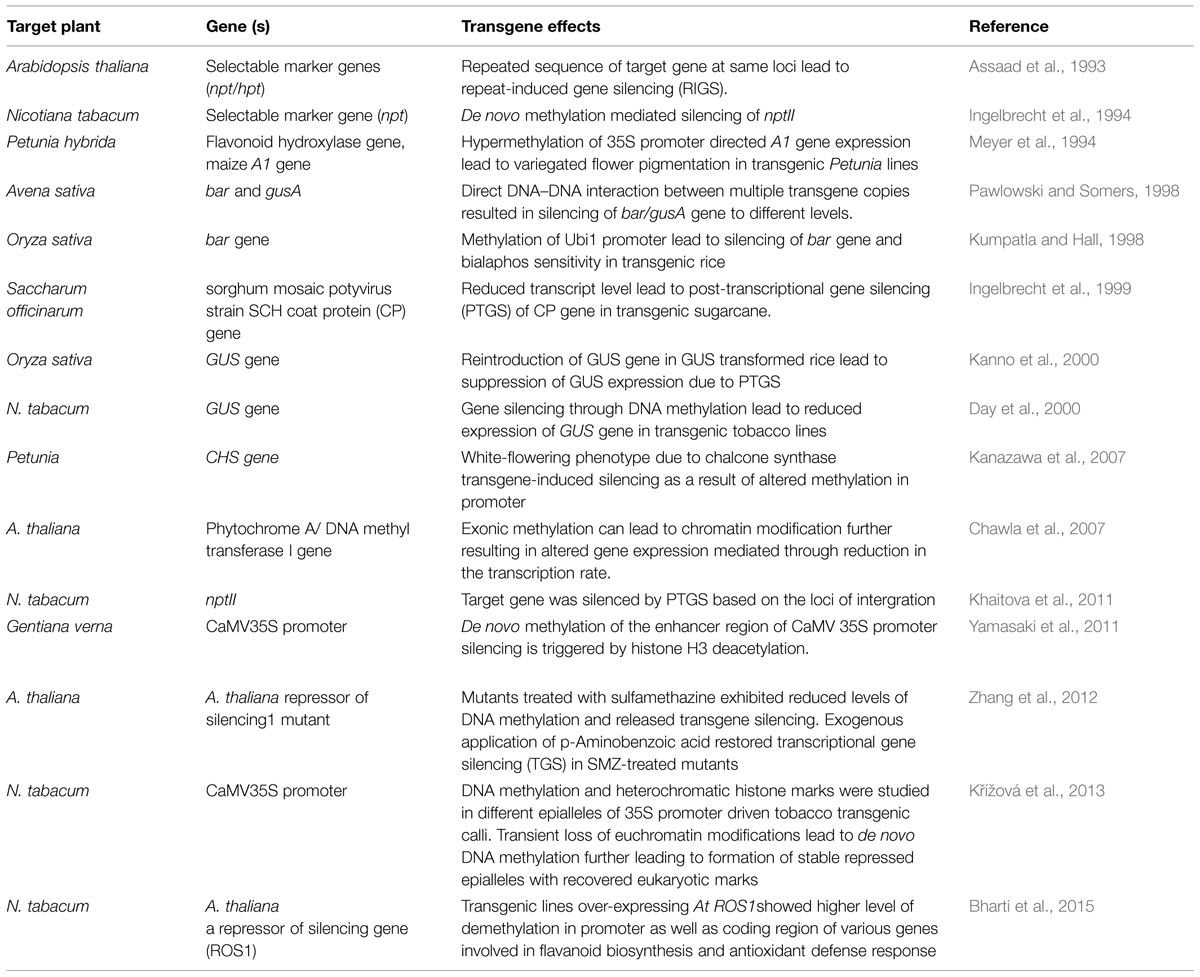 | Target plant | Gene (s) | Transgene effects | Reference |
|---|---|---|---|
| Arabidopsis thaliana | Selectable marker genes (npt/hpt) | Repeated sequence of target gene at same loci lead to repeat-induced gene silencing (RIGS). | Assaad et al., 1993 |
| Nicotiana tabacum | Selectable marker gene (npt) | De novo methylation mediated silencing of nptII | Ingelbrecht et al., 1994 |
| Petunia hybrida | Flavonoid hydroxylase gene, maize A1 gene | Hypermethylation of 35S promoter directed A1 gene expression lead to variegated flower pigmentation in transgenic Petunia lines | Meyer et al., 1994 |
| Avena sativa | bar and gusA | Direct DNA–DNA interaction between multiple transgene copies resulted in silencing of bar/gusA gene to different levels. | Pawlowski and Somers, 1998 |
| Oryza sativa | bar gene | Methylation of Ubi1 promoter lead to silencing of bar gene and bialaphos sensitivity in transgenic rice | Kumpatla and Hall, 1998 |
| Saccharum officinarum | sorghum mosaic potyvirus strain SCH coat protein (CP) gene | Reduced transcript level lead to post-transcriptional gene silencing (PTGS) of CP gene in transgenic sugarcane. | Ingelbrecht et al., 1999 |
| Oryza sativa | GUS gene | Reintroduction of GUS gene in GUS transformed rice lead to suppression of GUS expression due to PTGS | Kanno et al., 2000 |
| N. tabacum | GUS gene | Gene silencing through DNA methylation lead to reduced expression of GUS gene in transgenic tobacco lines | Day et al., 2000 |
| Petunia | CHS gene | White-flowering phenotype due to chalcone synthase transgene-induced silencing as a result of altered methylation in promoter | Kanazawa et al., 2007 |
| A. thaliana | Phytochrome A/ DNA methyl transferase I gene | Exonic methylation can lead to chromatin modification further resulting in altered gene expression mediated through reduction in the transcription rate. | Chawla et al., 2007 |
| N. tabacum | nptII | Target gene was silenced by PTGS based on the loci of intergration | Khaitova et al., 2011 |
| Gentiana verna | CaMV35S promoter | De novo methylation of the enhancer region of CaMV 35S promoter silencing is triggered by histone H3 deacetylation. | Yamasaki et al., 2011 |
| A. thaliana | A. thaliana repressor of silencing1 mutant | Mutants treated with sulfamethazine exhibited reduced levels of DNA methylation and released transgene silencing. Exogenous application of p-Aminobenzoic acid restored transcriptional gene silencing (TGS) in SMZ-treated mutants | Zhang et al., 2012 |
| N. tabacum | CaMV35S promoter | DNA methylation and heterochromatic histone marks were studied in different epialleles of 35S promoter driven tobacco transgenic calli. Transient loss of euchromatin modifications lead to de novo DNA methylation further leading to formation of stable repressed epialleles with recovered eukaryotic marks | Křížová et al., 2013 |
| N. tabacum | A. thaliana a repressor of silencing gene (ROS1) | Transgenic lines over-expressing At ROS1showed higher level of demethylation in promoter as well as coding region of various genes involved in flavanoid biosynthesis and antioxidant defense response | Bharti et al., 2015 |